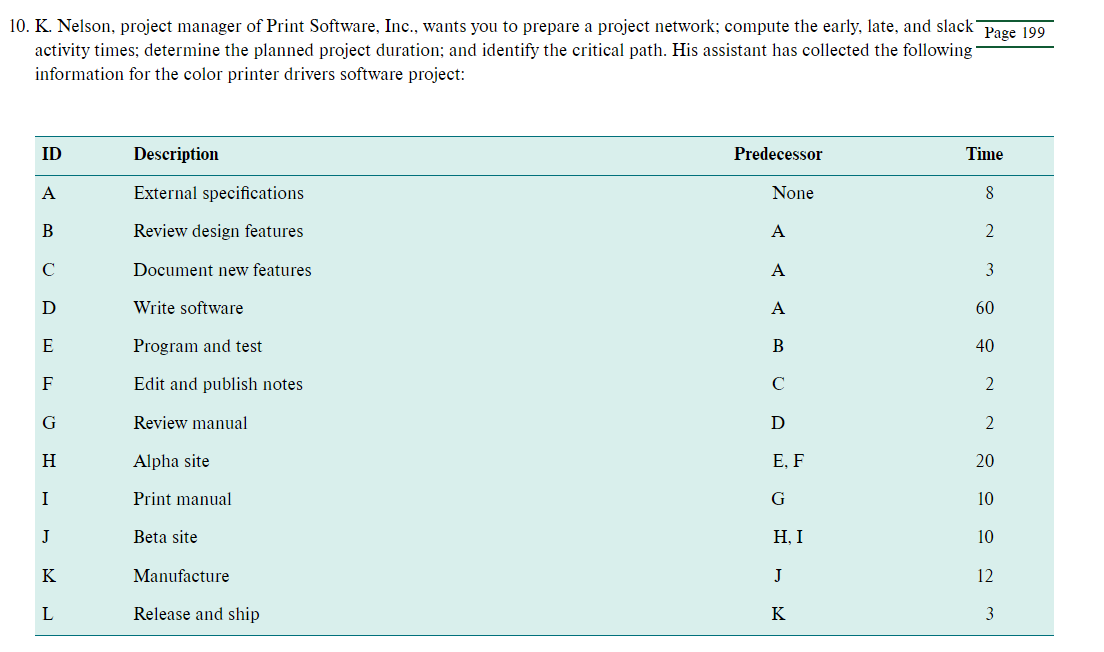 10. K. Nelson, project manager of Print Software, Inc., wants you to prepare a project network; compute the early, late, and slack activity times; determine the planned project duration; and identify the critical path. His assistant has collected the following information for the color printer drivers software project:

Page 199

| ID | Description | Predecessor | Time |
|---|---|---|---|
| A | External specifications | None | 8 |
| B | Review design features | A | 2 |
| C | Document new features | A | 3 |
| D | Write software | A | 60 |
| E | Program and test | B | 40 |
| F | Edit and publish notes | C | 2 |
| G | Review manual | D | 2 |
| H | Alpha site | E, F | 20 |
| I | Print manual | G | 10 |
| J | Beta site | H, I | 10 |
| K | Manufacture | J | 12 |
| L | Release and ship | K | 3 |